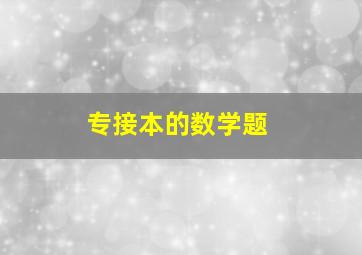 专接本的数学题